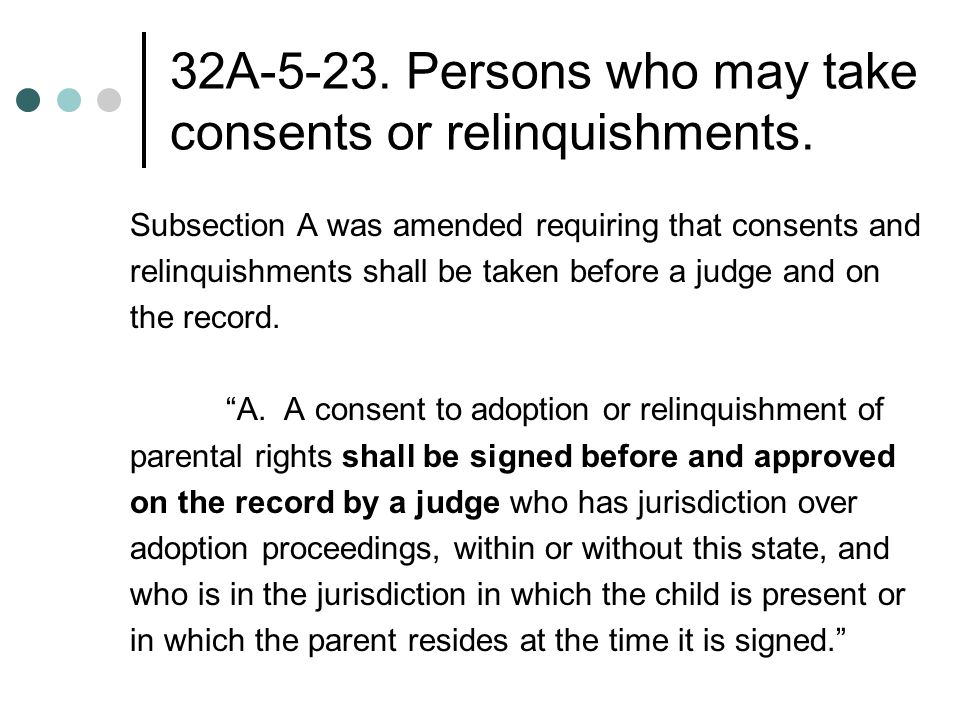 32A-5-23. Persons who may take consents or relinquishments.

Subsection A was amended requiring that consents and relinquishments shall be taken before a judge and on the record.

“A. A consent to adoption or relinquishment of parental rights shall be signed before and approved on the record by a judge who has jurisdiction over adoption proceedings, within or without this state, and who is in the jurisdiction in which the child is present or in which the parent resides at the time it is signed.”